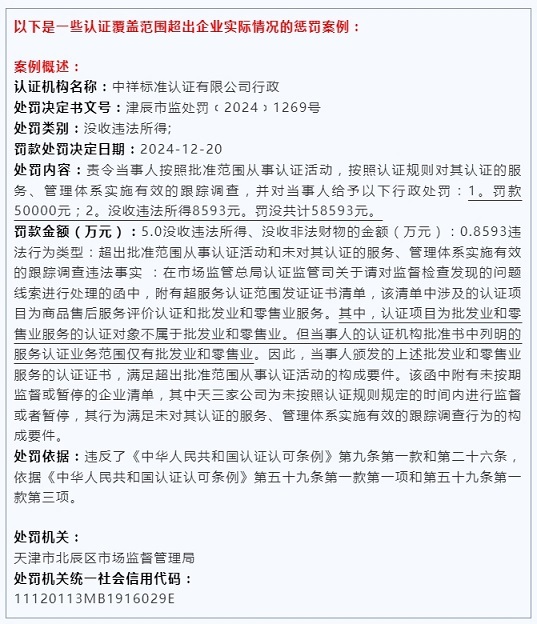 以下是一些认证覆盖范围超出企业实际情况的惩罚案例：

案例概述：
认证机构名称：中祥标准认证有限公司行政
处罚决定书文号：津辰市监处罚〔2024〕1269号
处罚类别：没收违法所得;
罚款处罚决定日期：2024-12-20
处罚内容：责令当事人按照批准范围从事认证活动，按照认证规则对其认证的服务、管理体系实施有效的跟踪调查，并对当事人给予以下行政处罚：1。罚款50000元；2。没收违法所得8593元。罚没共计58593元。
罚款金额（万元）：5.0没收违法所得、没收非法财物的金额（万元）：0.8593违法行为类型：超出批准范围从事认证活动和未对其认证的服务、管理体系实施有效的跟踪调查违法事实 ：在市场监管总局认证监管司关于请对监督检查发现的问题线索进行处理的函中，附有超服务认证范围发证证书清单，该清单中涉及的认证项目为商品售后服务评价认证和批发业和零售业服务。其中，认证项目为批发业和零售业服务的认证对象不属于批发业和零售业。但当事人的认证机构批准书中列明的服务认证业务范围仅有批发业和零售业。因此，当事人颁发的上述批发业和零售业服务的认证证书，满足超出批准范围从事认证活动的构成要件。该函中附有未按期监督或暂停的企业清单，其中天三家公司为未按照认证规则规定的时间内进行监督或者暂停，其行为满足未对其认证的服务、管理体系实施有效的跟踪调查行为的构成要件。
处罚依据：违反了《中华人民共和国认证认可条例》第九条第一款和第二十六条，依据《中华人民共和国认证认可条例》第五十九条第一款第一项和第五十九条第一款第三项。

处罚机关：
天津市北辰区市场监督管理局
处罚机关统一社会信用代码：
11120113MB1916029E